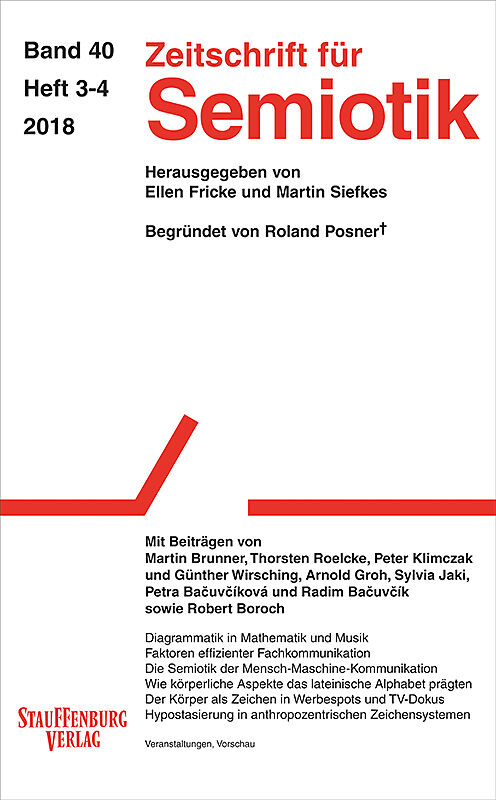 Band 40
Heft 3-4
2018

Zeitschrift für
Semiotik

Herausgegeben von
Ellen Fricke und Martin Siefkes

Begründet von Roland Posner†

Mit Beiträgen von
Martin Brunner, Thorsten Roelcke, Peter Klimczak
und Günther Wirsching, Arnold Groh, Sylvia Jaki,
Petra Bačuvčíková und Radim Bačuvčík
sowie Robert Boroch

Diagrammatik in Mathematik und Musik
Faktoren effizienter Fachkommunikation
Die Semiotik der Mensch-Maschine-Kommunikation
Wie körperliche Aspekte das lateinische Alphabet prägten
Der Körper als Zeichen in Werbespots und TV-Dokus
Hypostasierung in anthropozentrischen Zeichensystemen

Veranstaltungen, Vorschau

STAUFFENBURG
VERLAG